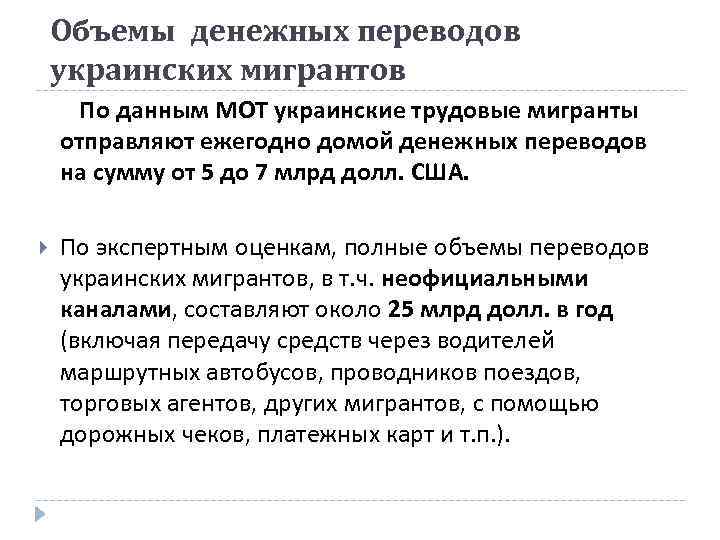 Объемы денежных переводов украинских мигрантов

По данным МОТ украинские трудовые мигранты отправляют ежегодно домой денежных переводов на сумму от 5 до 7 млрд долл. США.

По экспертным оценкам, полные объемы переводов украинских мигрантов, в т.ч. неофициальными каналами, составляют около 25 млрд долл. в год (включая передачу средств через водителей маршрутных автобусов, проводников поездов, торговых агентов, других мигрантов, с помощью дорожных чеков, платежных карт и т.п.).